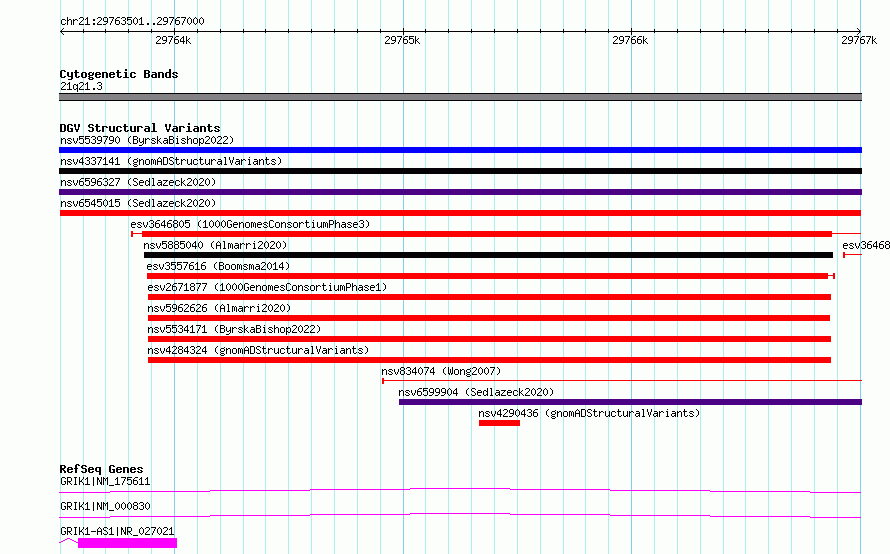 chr21:29763501..29767000

29764k 29765k 29766k 29767k

Cytogenetic Bands
21q21.3

DGV Structural Variants
nsv5539790 (ByrskaBishop2022)
nsv4337141 (gnomADStructuralVariants)
nsv6596327 (Sedlazeck2020)
nsv6545015 (Sedlazeck2020)
esv3646805 (1000GenomesConsortiumPhase3)
nsv5885040 (Almarri2020)
esv36468
esv3557616 (Boomsma2014)
esv2671877 (1000GenomesConsortiumPhase1)
nsv5962626 (Almarri2020)
nsv5534171 (ByrskaBishop2022)
nsv4284324 (gnomADStructuralVariants)
nsv834074 (Wong2007)
nsv6599904 (Sedlazeck2020)
nsv4290436 (gnomADStructuralVariants)

RefSeq Genes
GRIK1|NM_175611
GRIK1|NM_000830
GRIK1-AS1|NR_027021